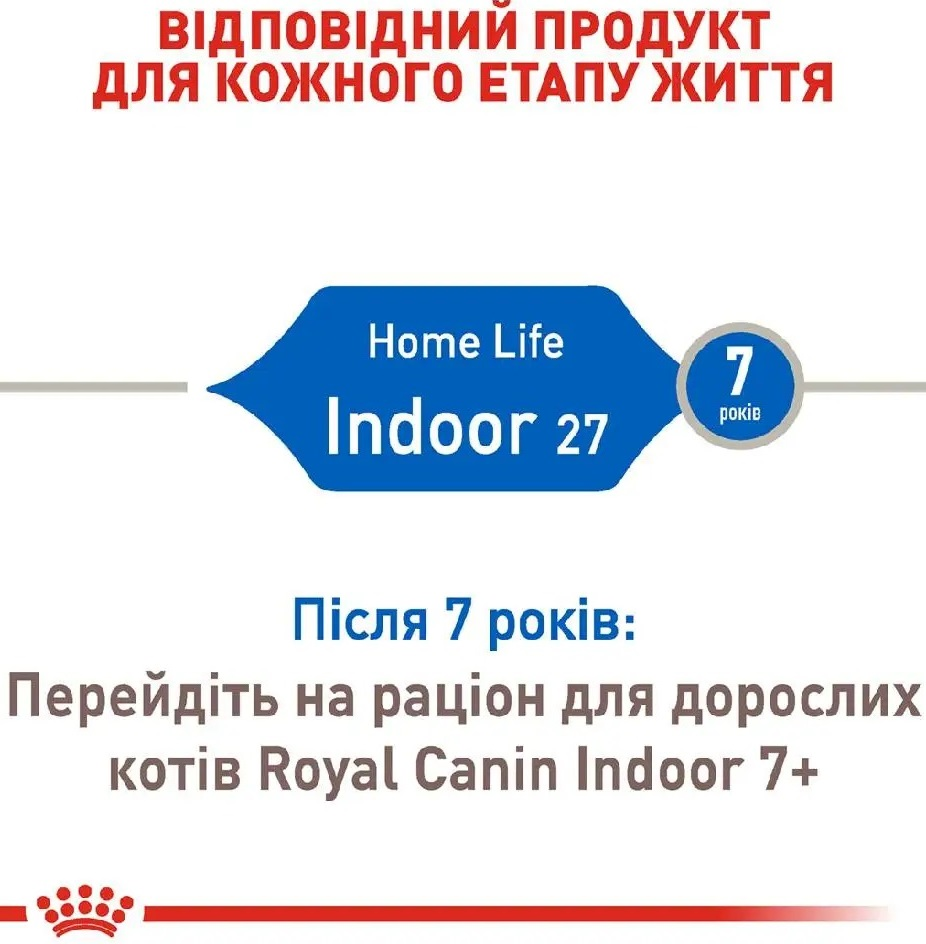 ВІДПОВІДНИЙ ПРОДУКТ ДЛЯ КОЖНОГО ЕТАПУ ЖИТТЯ

Home Life
Indoor 27

7
років

Після 7 років:
Перейдіть на раціон для дорослих котів Royal Canin Indoor 7+